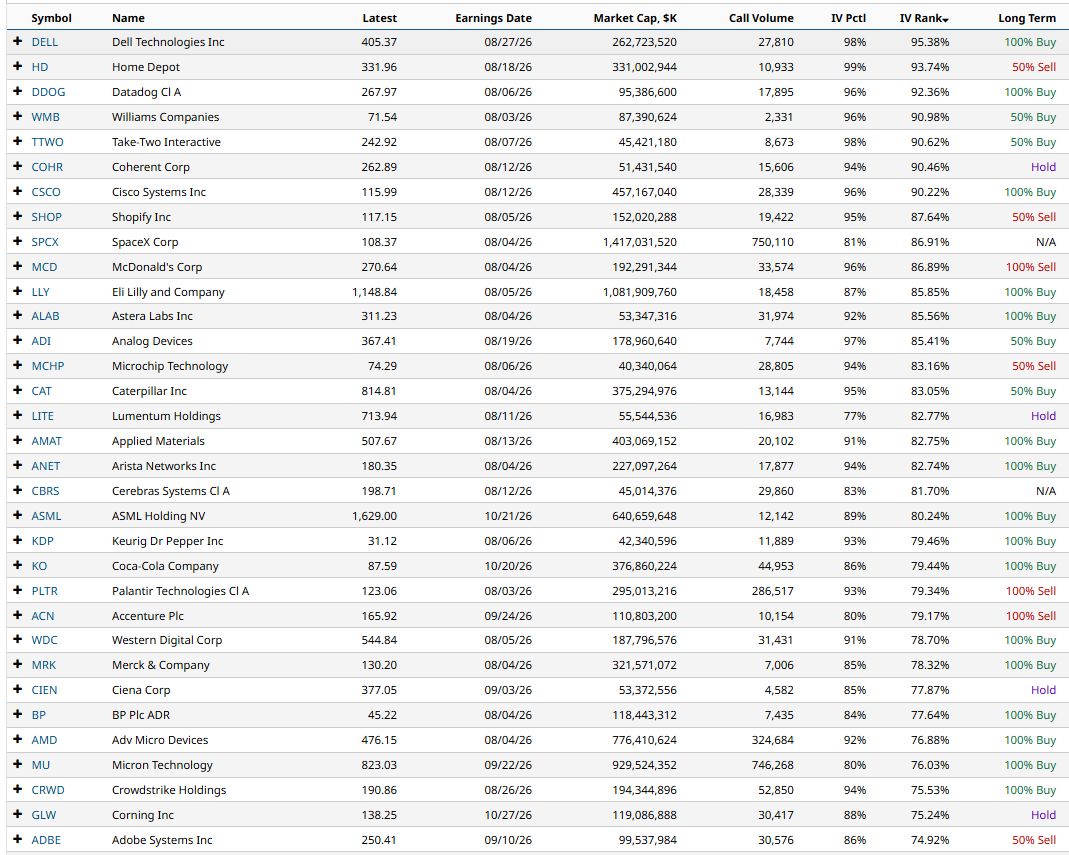 |  | Symbol | Name | Latest | Earnings Date | Market Cap, $K | Call Volume | IV Pctl | IV Rank | Long Term |
|---|---|---|---|---|---|---|---|---|---|
| + | DELL | Dell Technologies Inc | 405.37 | 08/27/26 | 262,723,520 | 27,810 | 98% | 95.38% | 100% Buy |
| + | HD | Home Depot | 331.96 | 08/18/26 | 331,002,944 | 10,933 | 99% | 93.74% | 50% Sell |
| + | DDOG | Datadog Cl A | 267.97 | 08/06/26 | 95,386,600 | 17,895 | 96% | 92.36% | 100% Buy |
| + | WMB | Williams Companies | 71.54 | 08/03/26 | 87,390,624 | 2,331 | 96% | 90.98% | 50% Buy |
| + | TTWO | Take-Two Interactive | 242.92 | 08/07/26 | 45,421,180 | 8,673 | 98% | 90.62% | 50% Buy |
| + | COHR | Coherent Corp | 262.89 | 08/12/26 | 51,431,540 | 15,606 | 94% | 90.46% | Hold |
| + | CSCO | Cisco Systems Inc | 115.99 | 08/12/26 | 457,167,040 | 28,339 | 96% | 90.22% | 100% Buy |
| + | SHOP | Shopify Inc | 117.15 | 08/05/26 | 152,020,288 | 19,422 | 95% | 87.64% | 50% Sell |
| + | SPCX | SpaceX Corp | 108.37 | 08/04/26 | 1,417,031,520 | 750,110 | 81% | 86.91% | N/A |
| + | MCD | McDonald's Corp | 270.64 | 08/04/26 | 192,291,344 | 33,574 | 96% | 86.89% | 100% Sell |
| + | LLY | Eli Lilly and Company | 1,148.84 | 08/05/26 | 1,081,909,760 | 18,458 | 87% | 85.85% | 100% Buy |
| + | ALAB | Astera Labs Inc | 311.23 | 08/04/26 | 53,347,316 | 31,974 | 92% | 85.56% | 100% Buy |
| + | ADI | Analog Devices | 367.41 | 08/19/26 | 178,960,640 | 7,744 | 97% | 85.41% | 50% Buy |
| + | MCHP | Microchip Technology | 74.29 | 08/06/26 | 40,340,064 | 28,805 | 94% | 83.16% | 50% Sell |
| + | CAT | Caterpillar Inc | 814.81 | 08/04/26 | 375,294,976 | 13,144 | 95% | 83.05% | 50% Buy |
| + | LITE | Lumentum Holdings | 713.94 | 08/11/26 | 55,544,536 | 16,983 | 77% | 82.77% | Hold |
| + | AMAT | Applied Materials | 507.67 | 08/13/26 | 403,069,152 | 20,102 | 91% | 82.75% | 100% Buy |
| + | ANET | Arista Networks Inc | 180.35 | 08/04/26 | 227,097,264 | 17,877 | 94% | 82.74% | 100% Buy |
| + | CBRS | Cerebras Systems Cl A | 198.71 | 08/12/26 | 45,014,376 | 29,860 | 83% | 81.70% | N/A |
| + | ASML | ASML Holding NV | 1,629.00 | 10/21/26 | 640,659,648 | 12,142 | 89% | 80.24% | 100% Buy |
| + | KDP | Keurig Dr Pepper Inc | 31.12 | 08/06/26 | 42,340,596 | 11,889 | 93% | 79.46% | 100% Buy |
| + | KO | Coca-Cola Company | 87.59 | 10/20/26 | 376,860,224 | 44,953 | 86% | 79.44% | 100% Buy |
| + | PLTR | Palantir Technologies Cl A | 123.06 | 08/03/26 | 295,013,216 | 286,517 | 93% | 79.34% | 100% Sell |
| + | ACN | Accenture Plc | 165.92 | 09/24/26 | 110,803,200 | 10,154 | 80% | 79.17% | 100% Sell |
| + | WDC | Western Digital Corp | 544.84 | 08/05/26 | 187,796,576 | 31,431 | 91% | 78.70% | 100% Buy |
| + | MRK | Merck & Company | 130.20 | 08/04/26 | 321,571,072 | 7,006 | 85% | 78.32% | 100% Buy |
| + | CIEN | Ciena Corp | 377.05 | 09/03/26 | 53,372,556 | 4,582 | 85% | 77.87% | Hold |
| + | BP | BP Plc ADR | 45.22 | 08/04/26 | 118,443,312 | 7,435 | 84% | 77.64% | 100% Buy |
| + | AMD | Adv Micro Devices | 476.15 | 08/04/26 | 776,410,624 | 324,684 | 92% | 76.88% | 100% Buy |
| + | MU | Micron Technology | 823.03 | 09/22/26 | 929,524,352 | 746,268 | 80% | 76.03% | 100% Buy |
| + | CRWD | Crowdstrike Holdings | 190.86 | 08/26/26 | 194,344,896 | 52,850 | 94% | 75.53% | 100% Buy |
| + | GLW | Corning Inc | 138.25 | 10/27/26 | 119,086,888 | 30,417 | 88% | 75.24% | Hold |
| + | ADBE | Adobe Systems Inc | 250.41 | 09/10/26 | 99,537,984 | 30,576 | 86% | 74.92% | 50% Sell |